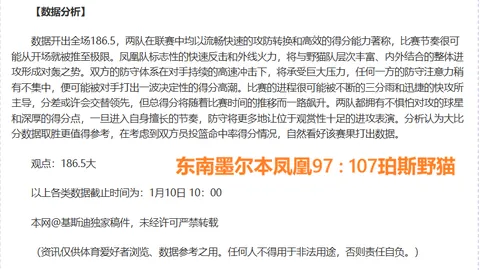 【数据分析】

数据开出全场186.5，两队在联赛中均以流畅快速的攻防转换和高效的得分能力著称，比赛节奏很可能从开场就被推至极限。凤凰队标志性的快速反击和外线火力，将与野猫队层次丰富、内外结合的整体进攻形成对轰之势。双方的防守体系在对手持续的高速冲击下，将承受巨大压力，任何一方的防守注意力稍有不集中，便可能被对手打出一波决定性的得分高潮。比赛的进程很可能被不断的三分雨和迅捷的快攻所主导，分差或许会交替领先，但总得分将随着比赛时间的推移而一路飙升。两队都拥有不惧怕对攻的球星和深厚的得分点，一旦进入自身擅长的节奏，防守将更多地让位于观赏性十足的进攻表演。分析认为大比分数据取胜更值得参考，在考虑到双方员投篮命中率得分情况，自然看好该赛果打出数据。

观点：186.5大

东南墨尔本凤凰97：107珀斯野猫

以上各类数据截止时间为：1月10日 10：00

本网@基斯迪独家稿件，未经许可严禁转载

（资讯仅供体育爱好者浏览、数据参考之用。任何人不得用于非法用途，否则责任自负。）